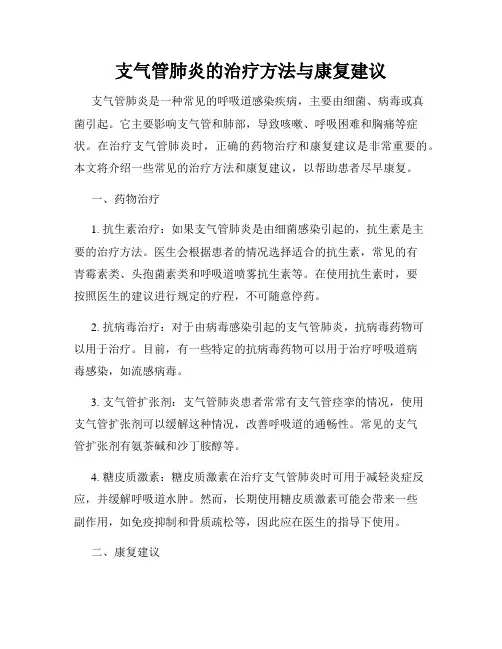 支气管肺炎的治疗方法与康复建议

支气管肺炎是一种常见的呼吸道感染疾病，主要由细菌、病毒或真菌引起。它主要影响支气管和肺部，导致咳嗽、呼吸困难和胸痛等症状。在治疗支气管肺炎时，正确的药物治疗和康复建议是非常重要的。本文将介绍一些常见的治疗方法和康复建议，以帮助患者尽早康复。

一、药物治疗

1. 抗生素治疗：如果支气管肺炎是由细菌感染引起的，抗生素是主要的治疗方法。医生会根据患者的情况选择适合的抗生素，常见的有青霉素类、头孢菌素类和呼吸道喷雾抗生素等。在使用抗生素时，要按照医生的建议进行规定的疗程，不可随意停药。

2. 抗病毒治疗：对于由病毒感染引起的支气管肺炎，抗病毒药物可以用于治疗。目前，有一些特定的抗病毒药物可以用于治疗呼吸道病毒感染，如流感病毒。

3. 支气管扩张剂：支气管肺炎患者常常有支气管痉挛的情况，使用支气管扩张剂可以缓解这种情况，改善呼吸道的通畅性。常见的支气管扩张剂有氨茶碱和沙丁胺醇等。

4. 糖皮质激素：糖皮质激素在治疗支气管肺炎时可用于减轻炎症反应，并缓解呼吸道水肿。然而，长期使用糖皮质激素可能会带来一些副作用，如免疫抑制和骨质疏松等，因此应在医生的指导下使用。

二、康复建议